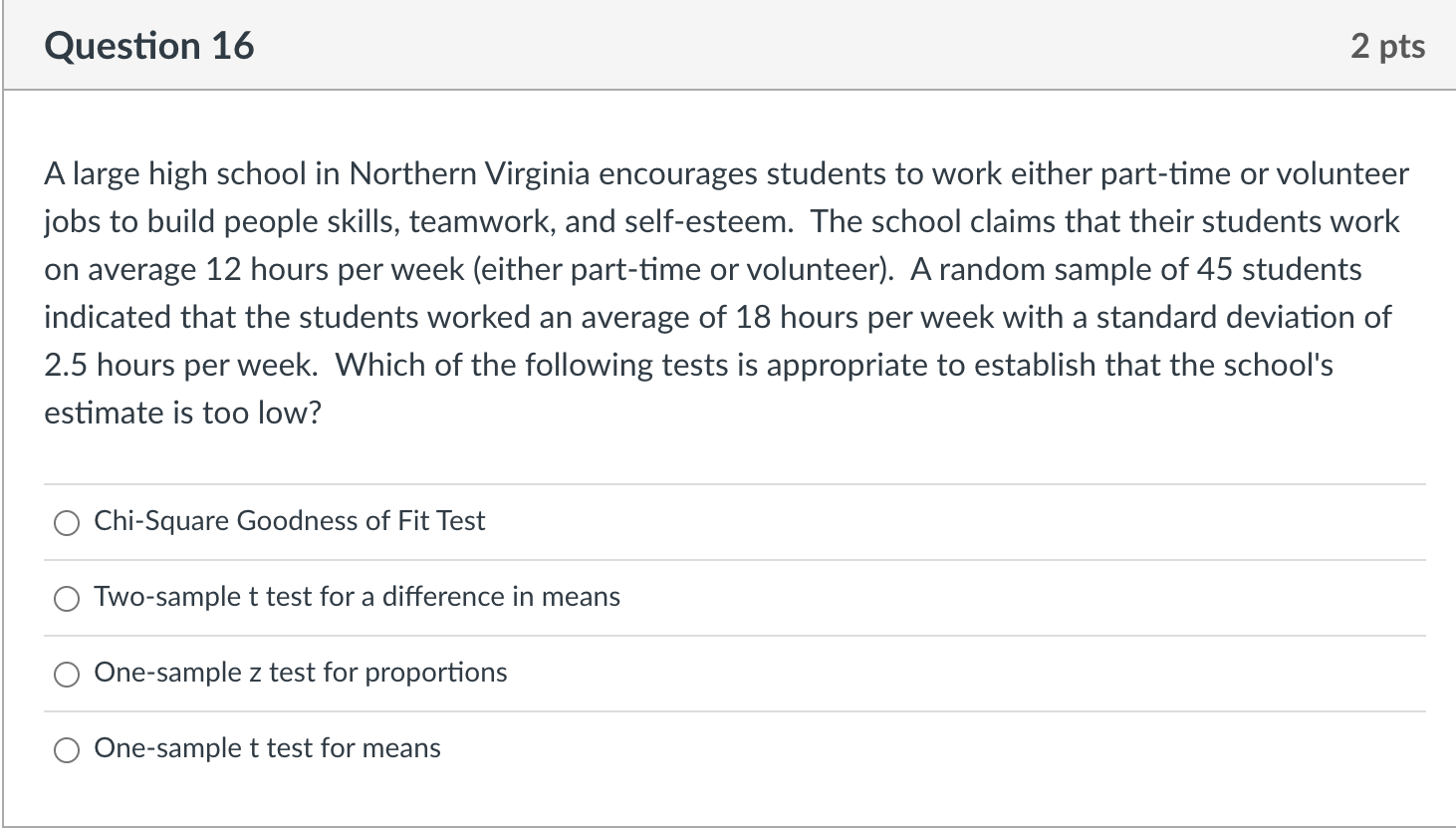 Question 16

2 pts

A large high school in Northern Virginia encourages students to work either part-time or volunteer jobs to build people skills, teamwork, and self-esteem. The school claims that their students work on average 12 hours per week (either part-time or volunteer). A random sample of 45 students indicated that the students worked an average of 18 hours per week with a standard deviation of 2.5 hours per week. Which of the following tests is appropriate to establish that the school's estimate is too low?

Chi-Square Goodness of Fit Test

Two-sample t test for a difference in means

One-sample z test for proportions

One-sample t test for means